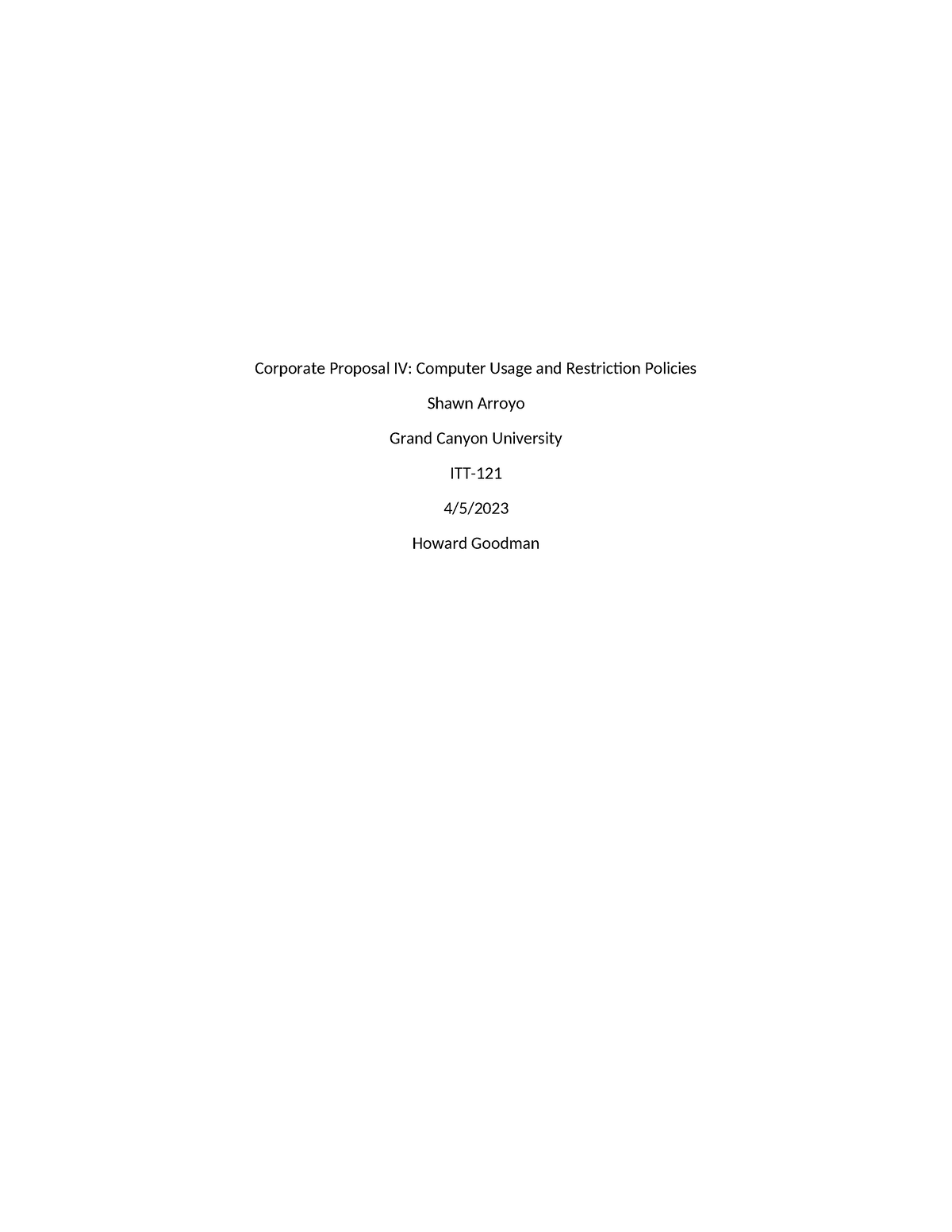 Corporate Proposal IV: Computer Usage and Restriction Policies

Shawn Arroyo

Grand Canyon University

ITT-121

4/5/2023

Howard Goodman